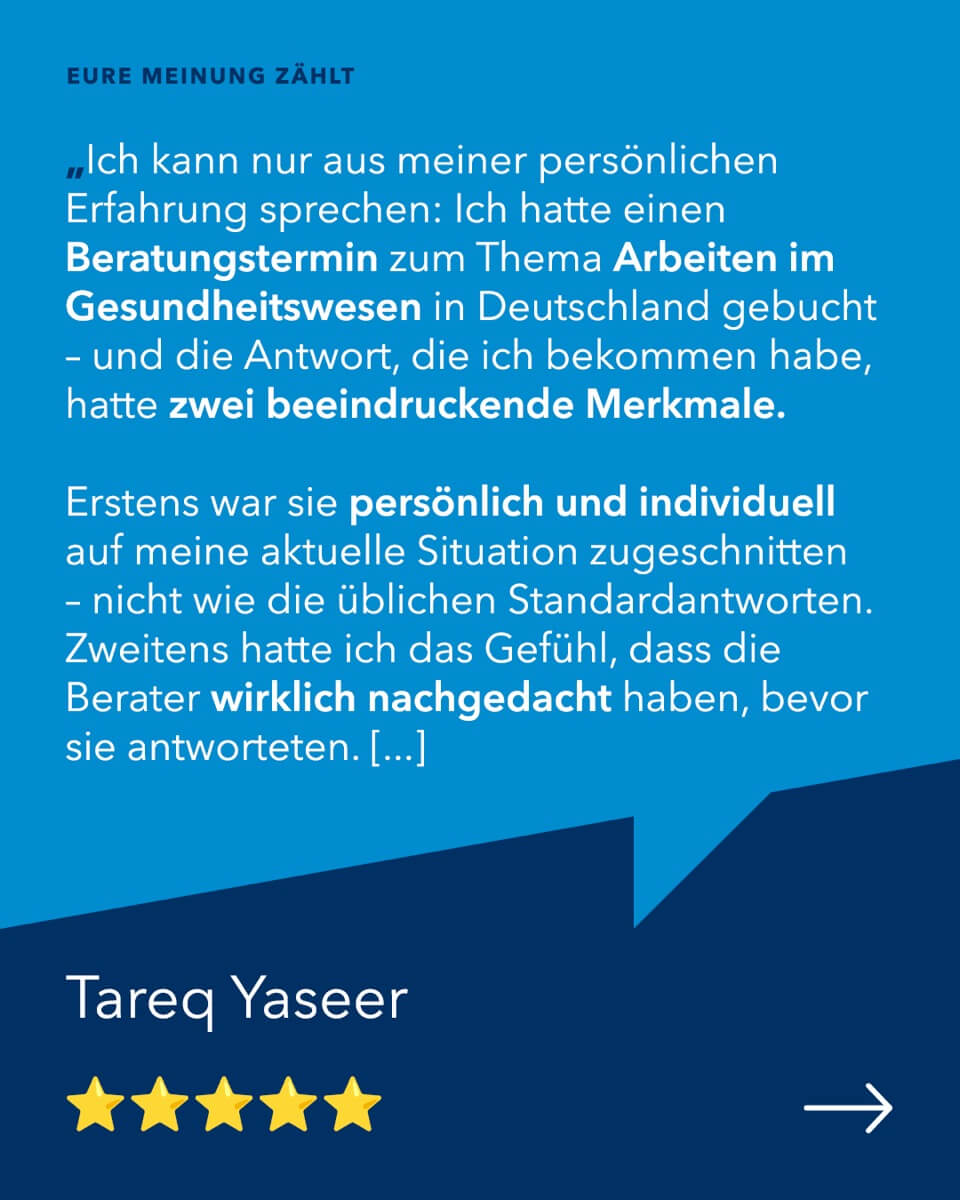 EURE MEINUNG ZÄHLT

„Ich kann nur aus meiner persönlichen Erfahrung sprechen: Ich hatte einen Beratungstermin zum Thema Arbeiten im Gesundheitswesen in Deutschland gebucht – und die Antwort, die ich bekommen habe, hatte zwei beeindruckende Merkmale.

Erstens war sie persönlich und individuell auf meine aktuelle Situation zugeschnitten – nicht wie die üblichen Standardantworten. Zweitens hatte ich das Gefühl, dass die Berater wirklich nachgedacht haben, bevor sie antworteten. [...]

Tareq Yaseer